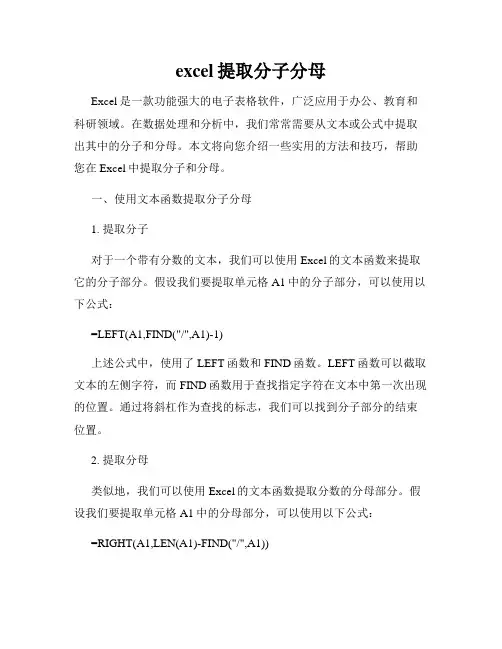 excel 提取分子分母

Excel 是一款功能强大的电子表格软件，广泛应用于办公、教育和科研领域。在数据处理和分析中，我们常常需要从文本或公式中提取出其中的分子和分母。本文将向您介绍一些实用的方法和技巧，帮助您在 Excel 中提取分子和分母。

一、使用文本函数提取分子分母

1. 提取分子

对于一个带有分数的文本，我们可以使用 Excel 的文本函数来提取它的分子部分。假设我们要提取单元格 A1 中的分子部分，可以使用以下公式：

=LEFT(A1,FIND("/",A1)-1)

上述公式中，使用了 LEFT 函数和 FIND 函数。LEFT 函数可以截取文本的左侧字符，而 FIND 函数用于查找指定字符在文本中第一次出现的位置。通过将斜杠作为查找的标志，我们可以找到分子部分的结束位置。

2. 提取分母

类似地，我们可以使用 Excel 的文本函数提取分数的分母部分。假设我们要提取单元格 A1 中的分母部分，可以使用以下公式：

=RIGHT(A1,LEN(A1)-FIND("/",A1))